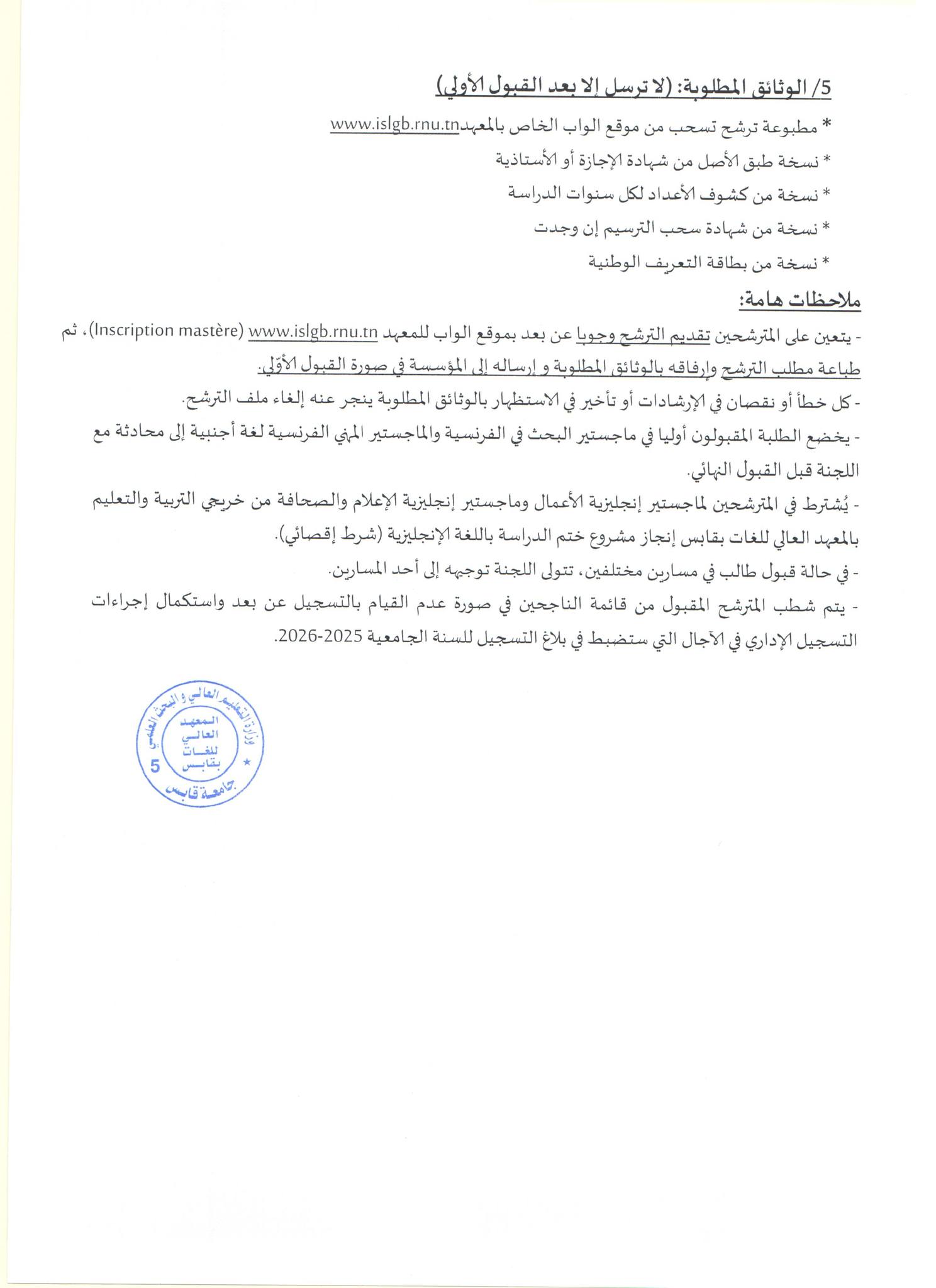 5/ الوثائق المطلوبة: (لا ترسل إلا بعد القبول الأولي)

* مطبوعة ترشح تسحب من موقع الواب الخاص بالمعهد www.islgb.rnu.tn

* نسخة طبق الأصل من شهادة الإجازة أو الأستاذية

* نسخة من كشوف الأعداد لكل سنوات الدراسة

* نسخة من شهادة سحب الترسيم إن وجدت

* نسخة من بطاقة التعريف الوطنية

ملاحظات هامة:

- يتعين على المترشحين تقديم الترشح وجوبا عن بعد بموقع الواب للمعهد www.islgb.rnu.tn (Inscription mastère)، ثم طباعة مطلب الترشح وإرفاقه بالوثائق المطلوبة و إرساله إلى المؤسسة في صورة القبول الأوّلي.

- كل خطأ أو نقصان في الإرشادات أو تأخير في الاستظهار بالوثائق المطلوبة ينجر عنه إلغاء ملف الترشح.

- يخضع الطلبة المقبولون أوليا في ماجستير البحث في الفرنسية والماجستير المهني الفرنسية لغة أجنبية إلى محادثة مع اللجنة قبل القبول النهائي.

- يُشترط في المترشحين لماجستير إنجليزية الأعمال وماجستير إنجليزية الإعلام والصحافة من خريجي التربية والتعليم بالمعهد العالي للغات بقابس إنجاز مشروع ختم الدراسة باللغة الإنجليزية (شرط إقصائي).

- في حالة قبول طالب في مسارين مختلفين، تتولى اللجنة توجيهه إلى أحد المسارين.

- يتم شطب المترشح المقبول من قائمة الناجحين في صورة عدم القيام بالتسجيل عن بعد واستكمال إجراءات التسجيل الإداري في الآجال التي ستضبط في بلاغ التسجيل للسنة الجامعية 2025-2026.

وزارة التعليم العالي و البحث العلمي
المعهد العالي للغات بقابس
5
جامعة قابس